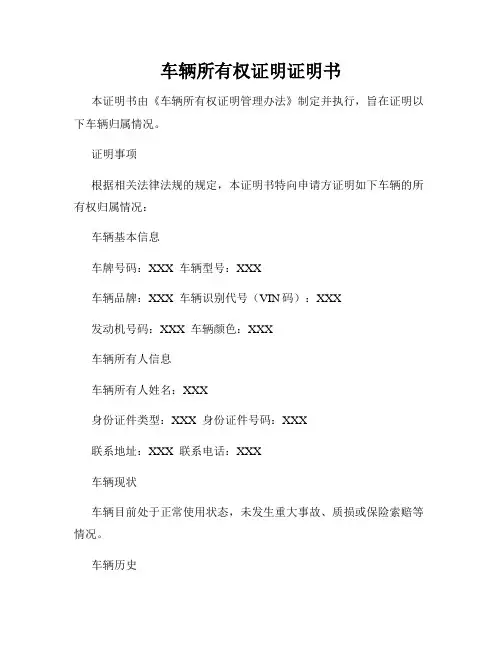 车辆所有权证明证明书

本证明书由《车辆所有权证明管理办法》制定并执行，旨在证明以下车辆归属情况。

证明事项

根据相关法律法规的规定，本证明书特向申请方证明如下车辆的所有权归属情况：

车辆基本信息

车牌号码：XXX 车辆型号：XXX

车辆品牌：XXX 车辆识别代号（VIN 码）：XXX

发动机号码：XXX 车辆颜色：XXX

车辆所有人信息

车辆所有人姓名：XXX

身份证件类型：XXX 身份证件号码：XXX

联系地址：XXX 联系电话：XXX

车辆现状

车辆目前处于正常使用状态，未发生重大事故、质损或保险索赔等情况。

车辆历史